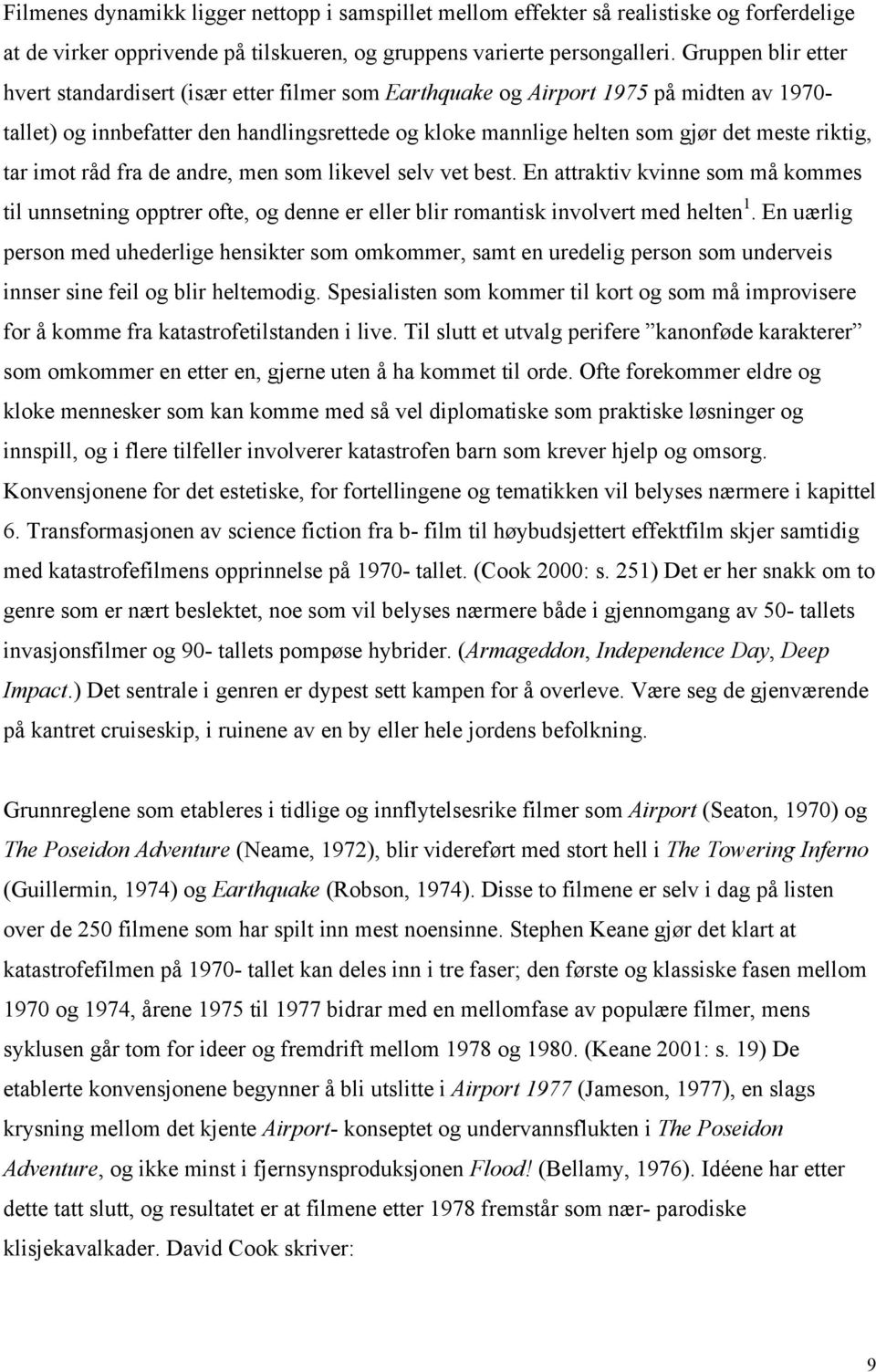 Filmenes dynamikk ligger nettopp i samspillet mellom effekter så realistiske og forferdelige at de virker opprivende på tilskueren, og gruppens varierte persongalleri. Gruppen blir etter hvert standardisert (især etter filmer som Earthquake og Airport 1975 på midten av 1970-tallet) og innbefatter den handlingsrettede og kloke mannlige helten som gjør det meste riktig, tar imot råd fra de andre, men som likevel selv vet best. En attraktiv kvinne som må kommes til unnsetning opptrer ofte, og denne er eller blir romantisk involvert med helten$^1$. En uærlig person med uhederlige hensikter som omkommer, samt en uredelig person som underveis innser sine feil og blir heltemodig. Spesialisten som kommer til kort og som må improvisere for å komme fra katastrofetilstanden i live. Til slutt et utvalg perifere ”kanonføde karakterer” som omkommer en etter en, gjerne uten å ha kommet til orde. Ofte forekommer eldre og kloke mennesker som kan komme med så vel diplomatiske som praktiske løsninger og innspill, og i flere tilfeller involverer katastrofen barn som krever hjelp og omsorg. Konvensjonene for det estetiske, for fortellingene og tematikken vil belyses nærmere i kapittel 6. Transformasjonen av science fiction fra b- film til høybudsjettert effektfilm skjer samtidig med katastrofefilmens opprinnelse på 1970- tallet. (Cook 2000: s. 251) Det er her snakk om to genre som er nært beslektet, noe som vil belyses nærmere både i gjennomgang av 50- tallets invasjonsfilmer og 90- tallets pompøse hybrider. (Armageddon, Independence Day, Deep Impact.) Det sentrale i genren er dypest sett kampen for å overleve. Være seg de gjenværende på kantret cruiseskip, i ruinene av en by eller hele jordens befolkning.

Grunnreglene som etableres i tidlige og innflytelsesrike filmer som Airport (Seaton, 1970) og The Poseidon Adventure (Neame, 1972), blir videreført med stort hell i The Towering Inferno (Guillermin, 1974) og Earthquake (Robson, 1974). Disse to filmene er selv i dag på listen over de 250 filmene som har spilt inn mest noensinne. Stephen Keane gjør det klart at katastrofefilmen på 1970- tallet kan deles inn i tre faser; den første og klassiske fasen mellom 1970 og 1974, årene 1975 til 1977 bidrar med en mellomfase av populære filmer, mens syklusen går tom for ideer og fremdrift mellom 1978 og 1980. (Keane 2001: s. 19) De etablerte konvensjonene begynner å bli utslitte i Airport 1977 (Jameson, 1977), en slags krysning mellom det kjente Airport- konseptet og undervannsflukten i The Poseidon Adventure, og ikke minst i fjernsynsproduksjonen Flood! (Bellamy, 1976). Idéene har etter dette tatt slutt, og resultatet er at filmene etter 1978 fremstår som nær- parodiske klisjekavalkader. David Cook skriver:

9